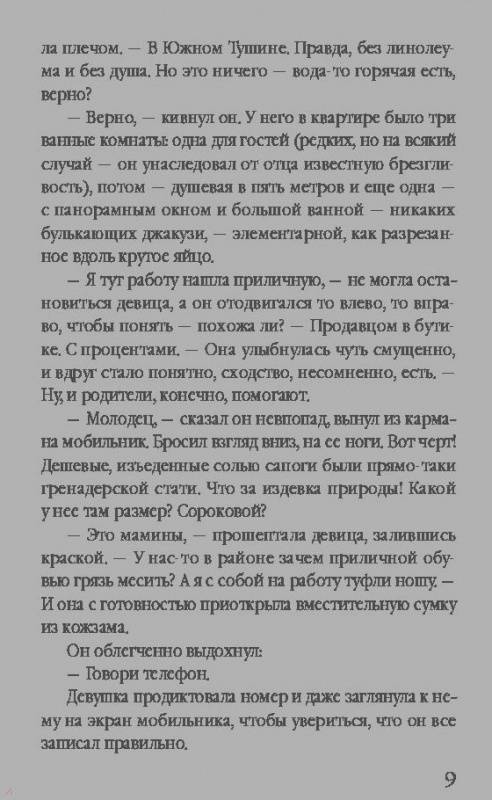 ла плечом. — В Южном Тушине. Правда, без линолеума и без душа. Но это ничего — вода-то горячая есть, верно?

— Верно, — кивнул он. У него в квартире было три ванные комнаты: одна для гостей (редких, но на всякий случай — он унаследовал от отца известную брезгливость), потом — душевая в пять метров и еще одна — с панорамным окном и большой ванной — никаких булькающих джакузи, — элементарной, как разрезанное вдоль крутое яйцо.

— Я тут работу нашла приличную, — не могла остановиться девица, а он отодвигался то влево, то вправо, чтобы понять — похожа ли? — Продавцом в бутике. С процентами. — Она улыбнулась чуть смущенно, и вдруг стало понятно, сходство, несомненно, есть. — Ну, и родители, конечно, помогают.

— Молодец, — сказал он невпопад, вынул из кармана мобильник. Бросил взгляд вниз, на ее ноги. Вот черт! Дешевые, изъеденные солью сапоги были прямо-таки гренадерской стати. Что за издевка природы! Какой у нее там размер? Сороковой?

— Это мамины, — прошептала девица, залившись краской. — У нас-то в районе зачем приличной обувью грязь месить? А я с собой на работу туфли ношу. — И она с готовностью приоткрыла вместительную сумку из кожзама.

Он облегченно выдохнул:

— Говори телефон.

Девушка продиктовала номер и даже заглянула к нему на экран мобильника, чтобы увериться, что он все записал правильно.

9